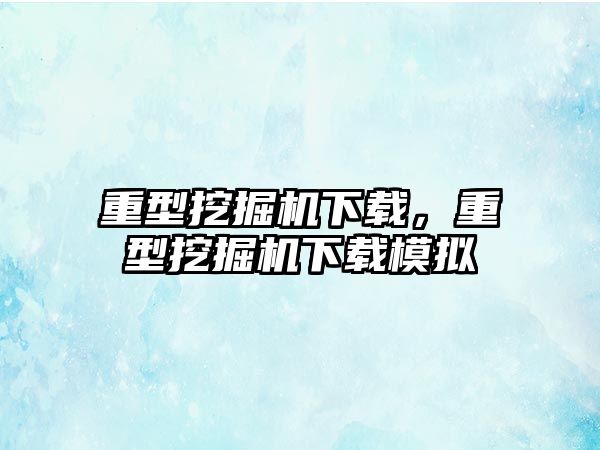 重型挖掘机下载，重型挖掘机下载模拟